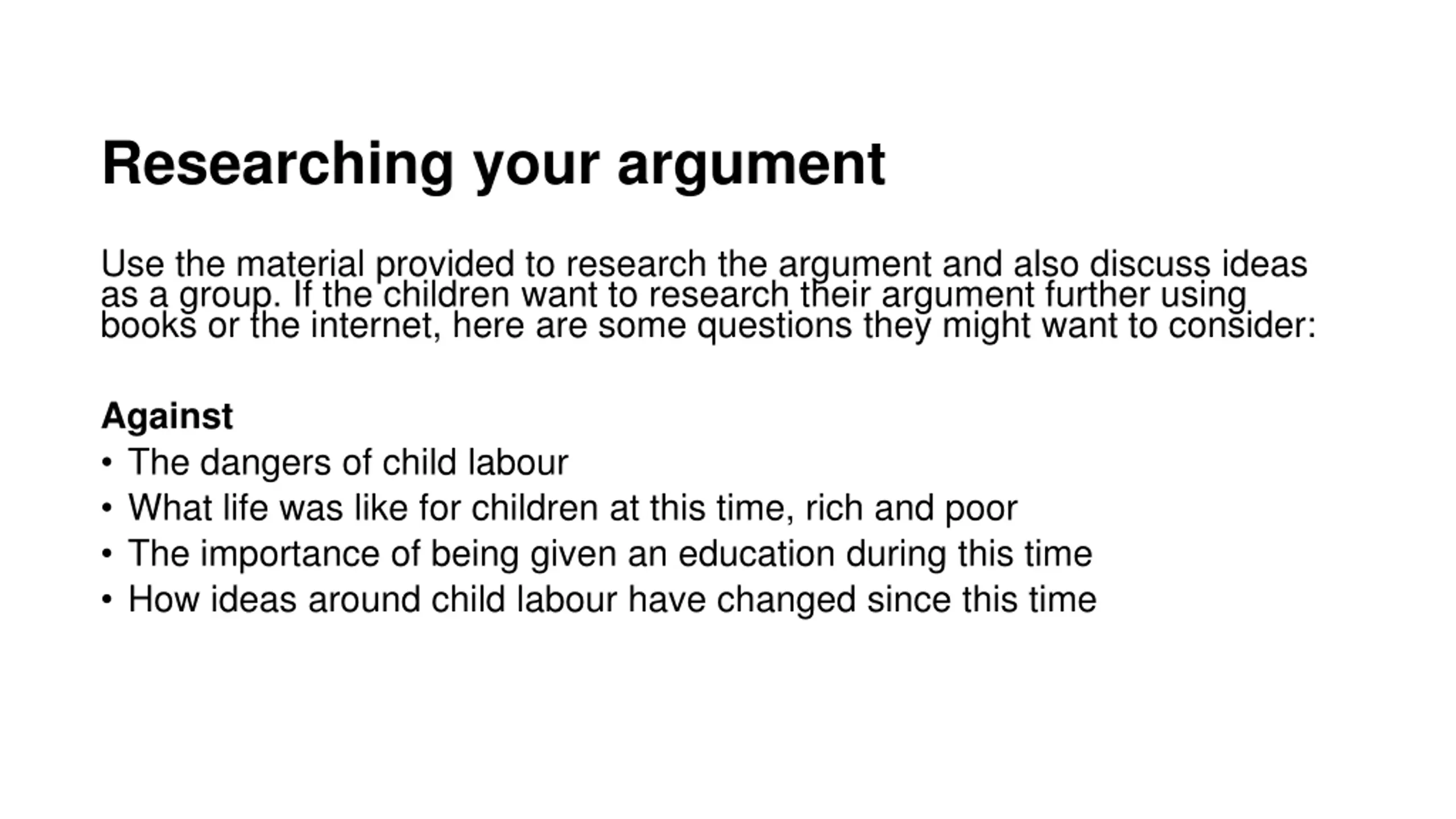 Researching your argument

Use the material provided to research the argument and also discuss ideas as a group. If the children want to research their argument further using books or the internet, here are some questions they might want to consider:

Against
• The dangers of child labour
• What life was like for children at this time, rich and poor
• The importance of being given an education during this time
• How ideas around child labour have changed since this time